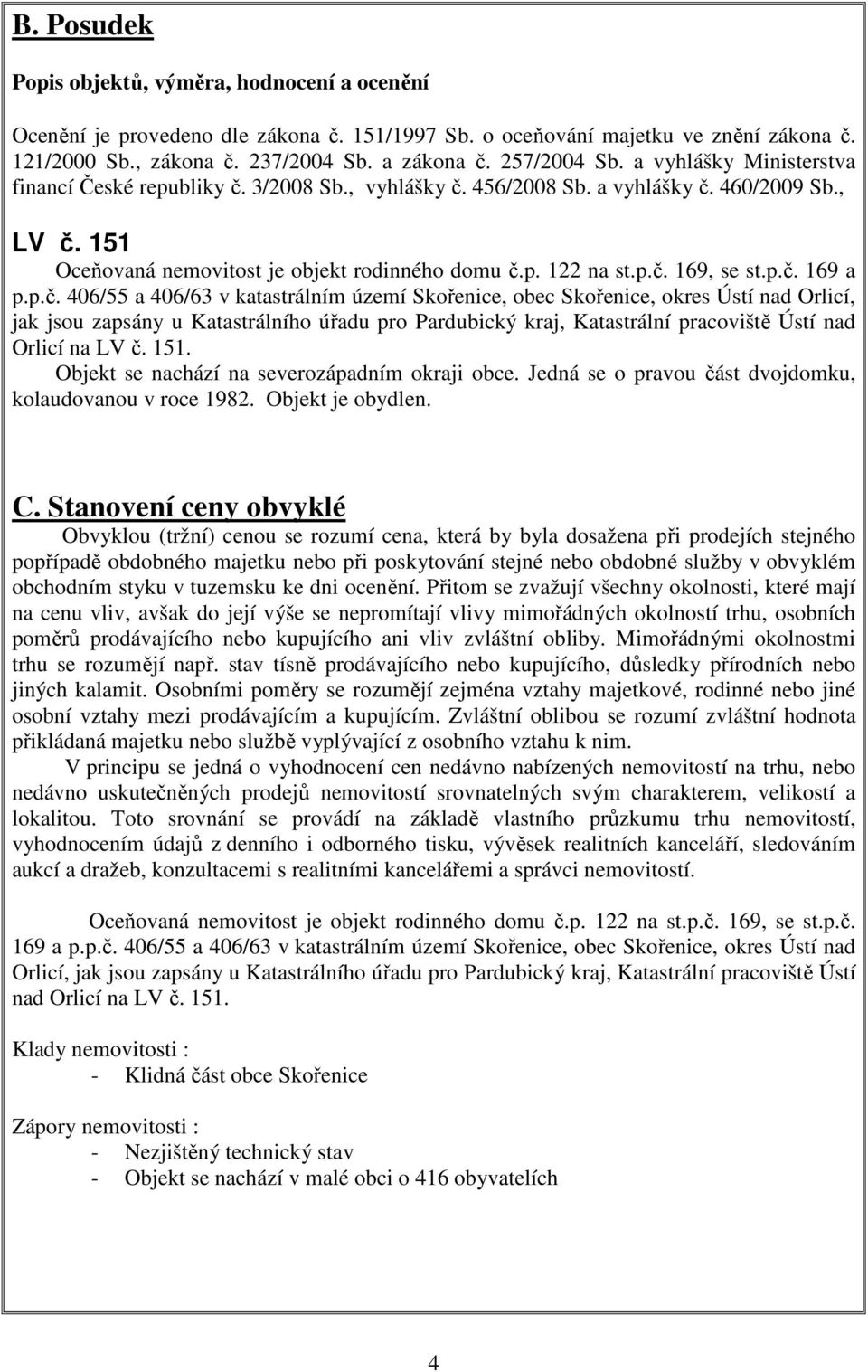 B. Posudek

Popis objektů, výměra, hodnocení a ocenění

Ocenění je provedeno dle zákona č. 151/1997 Sb. o oceňování majetku ve znění zákona č. 121/2000 Sb., zákona č. 237/2004 Sb. a zákona č. 257/2004 Sb. a vyhlášky Ministerstva financí České republiky č. 3/2008 Sb., vyhlášky č. 456/2008 Sb. a vyhlášky č. 460/2009 Sb.,

LV č. 151

Oceňovaná nemovitost je objekt rodinného domu č.p. 122 na st.p.č. 169, se st.p.č. 169 a p.p.č. 406/55 a 406/63 v katastrálním území Skořenice, obec Skořenice, okres Ústí nad Orlicí, jak jsou zapsány u Katastrálního úřadu pro Pardubický kraj, Katastrální pracoviště Ústí nad Orlicí na LV č. 151.

Objekt se nachází na severozápadním okraji obce. Jedná se o pravou část dvojdomku, kolaudovanou v roce 1982. Objekt je obydlen.

C. Stanovení ceny obvyklé

Obvyklou (tržní) cenou se rozumí cena, která by byla dosažena při prodejích stejného popřípadě obdobného majetku nebo při poskytování stejné nebo obdobné služby v obvyklém obchodním styku v tuzemsku ke dni ocenění. Přitom se zvažují všechny okolnosti, které mají na cenu vliv, avšak do její výše se nepromítají vlivy mimořádných okolností trhu, osobních poměrů prodávajícího nebo kupujícího ani vliv zvláštní obliby. Mimořádnými okolnostmi trhu se rozumějí např. stav tísně prodávajícího nebo kupujícího, důsledky přírodních nebo jiných kalamit. Osobními poměry se rozumějí zejména vztahy majetkové, rodinné nebo jiné osobní vztahy mezi prodávajícím a kupujícím. Zvláštní oblibou se rozumí zvláštní hodnota přikládaná majetku nebo službě vyplývající z osobního vztahu k nim.

V principu se jedná o vyhodnocení cen nedávno nabízených nemovitostí na trhu, nebo nedávno uskutečněných prodejů nemovitostí srovnatelných svým charakterem, velikostí a lokalitou. Toto srovnání se provádí na základě vlastního průzkumu trhu nemovitostí, vyhodnocením údajů z denního i odborného tisku, vývěsek realitních kanceláří, sledováním aukcí a dražeb, konzultacemi s realitními kancelářemi a správci nemovitostí.

Oceňovaná nemovitost je objekt rodinného domu č.p. 122 na st.p.č. 169, se st.p.č. 169 a p.p.č. 406/55 a 406/63 v katastrálním území Skořenice, obec Skořenice, okres Ústí nad Orlicí, jak jsou zapsány u Katastrálního úřadu pro Pardubický kraj, Katastrální pracoviště Ústí nad Orlicí na LV č. 151.

Klady nemovitosti :
- Klidná část obce Skořenice

Zápory nemovitosti :
- Nezjištěný technický stav
- Objekt se nachází v malé obci o 416 obyvatelích

4